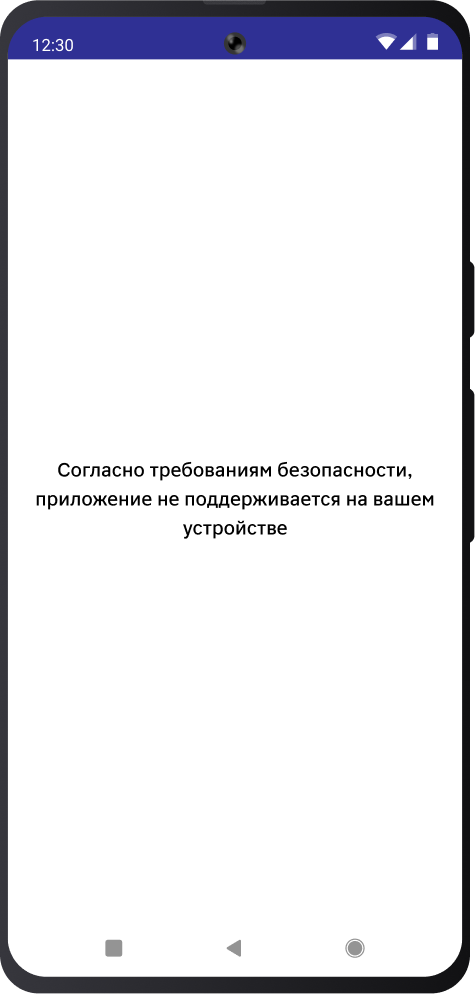 12:30

Согласно требованиям безопасности, приложение не поддерживается на вашем устройстве